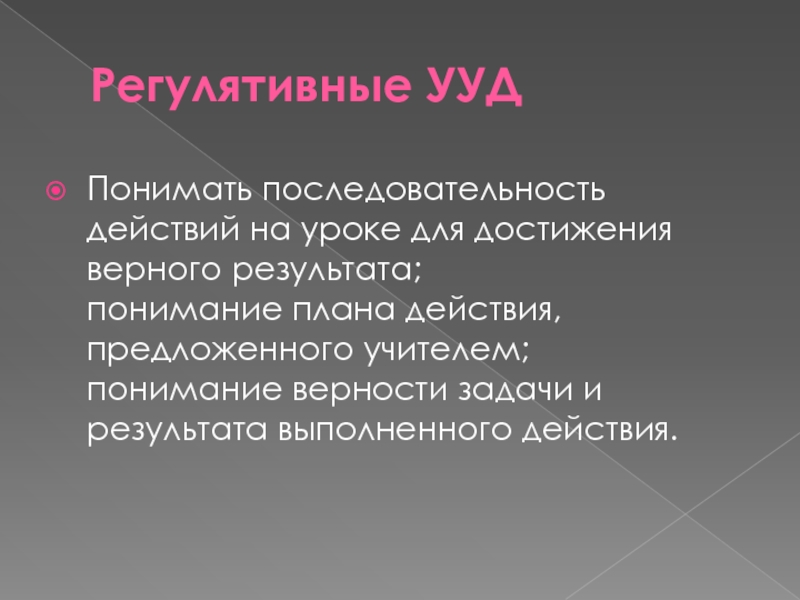 Регулятивные УУД

Понимать последовательность действий на уроке для достижения верного результата;
понимание плана действия, предложенного учителем;
понимание верности задачи и результата выполненного действия.